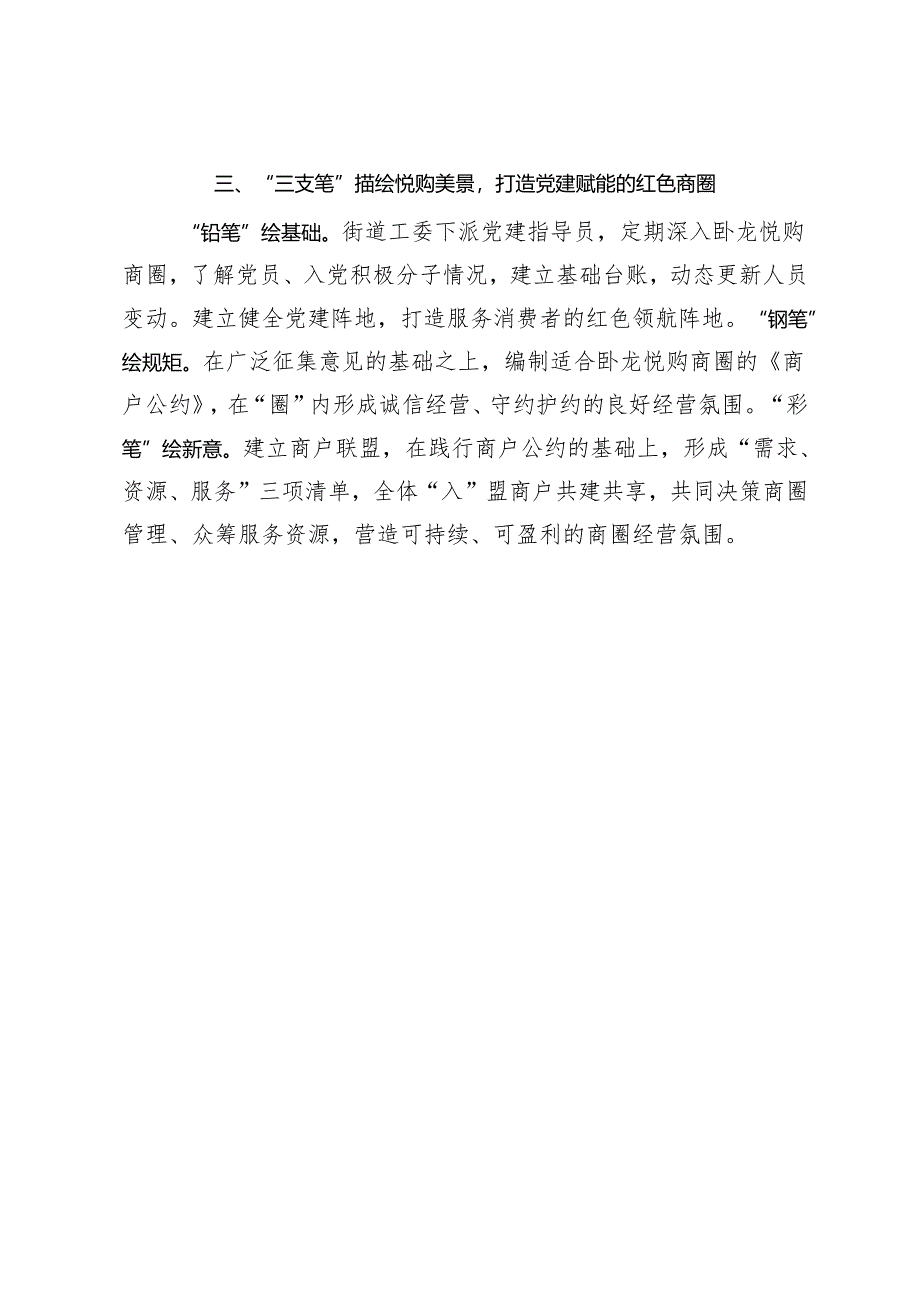 三、“三支笔”描绘悦购美景，打造党建赋能的红色商圈

“铅笔”绘基础。街道工委下派党建指导员，定期深入卧龙悦购商圈，了解党员、入党积极分子情况，建立基础台账，动态更新人员变动。建立健全党建阵地，打造服务消费者的红色领航阵地。“钢笔”绘规矩。在广泛征集意见的基础之上，编制适合卧龙悦购商圈的《商户公约》，在“圈”内形成诚信经营、守约护约的良好经营氛围。“彩笔”绘新意。建立商户联盟，在践行商户公约的基础上，形成“需求、资源、服务”三项清单，全体“入”盟商户共建共享，共同决策商圈管理、众筹服务资源，营造可持续、可盈利的商圈经营氛围。